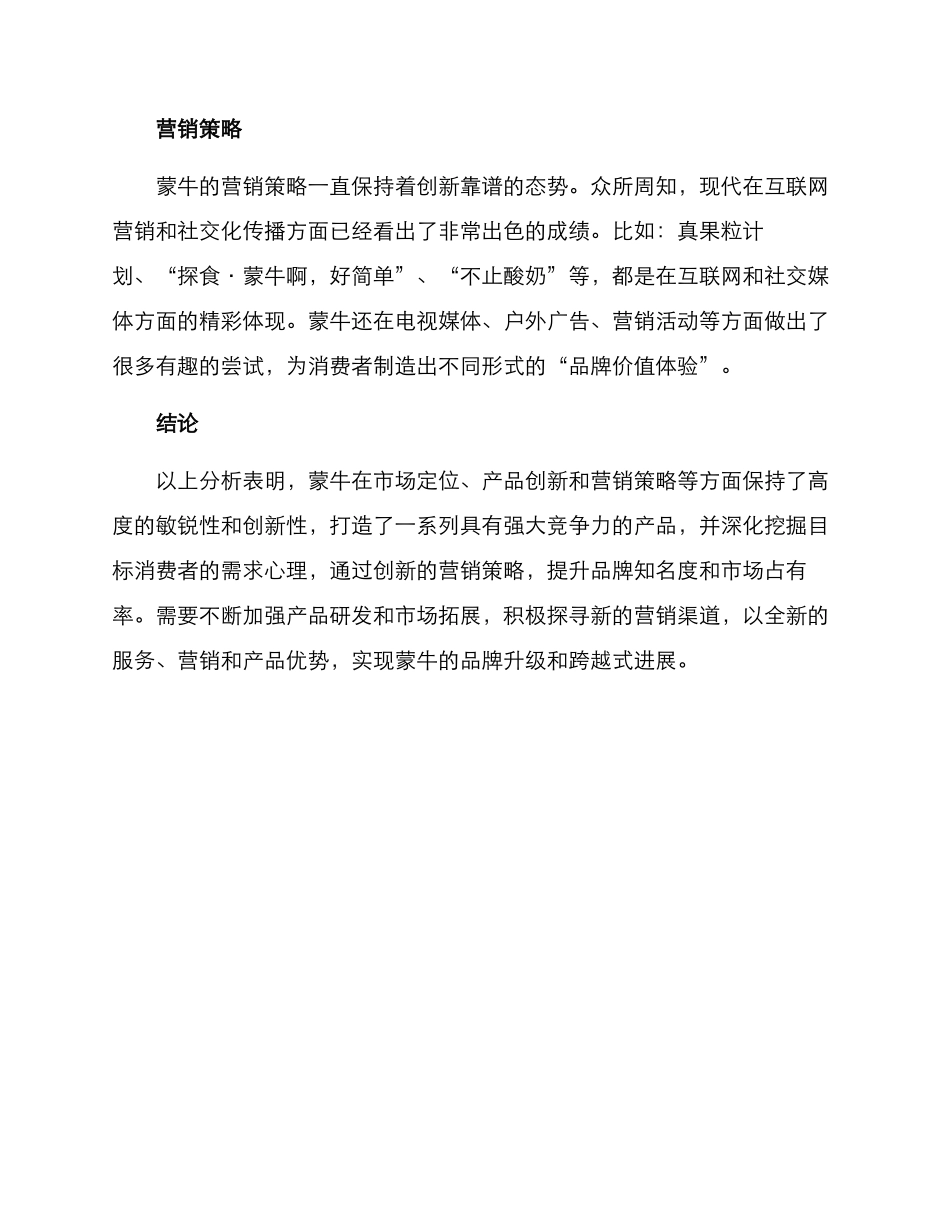 营销策略

蒙牛的营销策略一直保持着创新靠谱的态势。众所周知，现代在互联网营销和社交化传播方面已经看出了非常出色的成绩。比如：真果粒计划、“探食·蒙牛啊，好简单”、“不止酸奶”等，都是在互联网和社交媒体方面的精彩体现。蒙牛还在电视媒体、户外广告、营销活动等方面做出了很多有趣的尝试，为消费者制造出不同形式的“品牌价值体验”。

结论

以上分析表明，蒙牛在市场定位、产品创新和营销策略等方面保持了高度的敏锐性和创新性，打造了一系列具有强大竞争力的产品，并深化挖掘目标消费者的需求心理，通过创新的营销策略，提升品牌知名度和市场占有率。需要不断加强产品研发和市场拓展，积极探寻新的营销渠道，以全新的服务、营销和产品优势，实现蒙牛的品牌升级和跨越式进展。